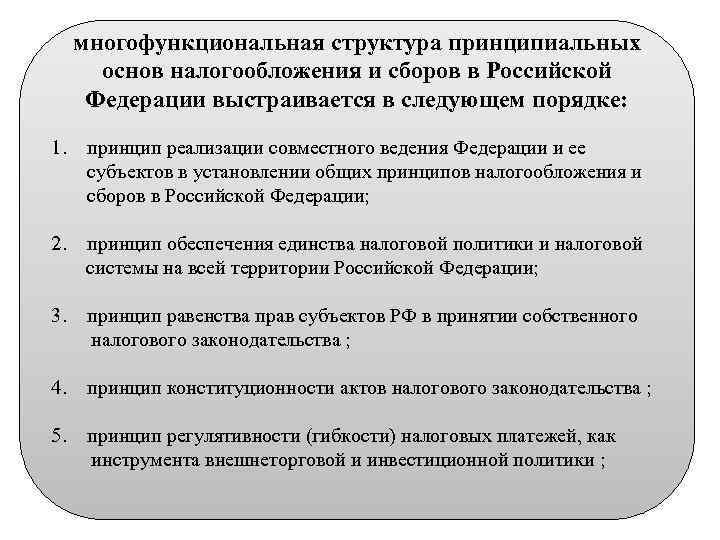 многофункциональная структура принципиальных основ налогообложения и сборов в Российской Федерации выстраивается в следующем порядке:

1. принцип реализации совместного ведения Федерации и ее субъектов в установлении общих принципов налогообложения и сборов в Российской Федерации;

2. принцип обеспечения единства налоговой политики и налоговой системы на всей территории Российской Федерации;

3. принцип равенства прав субъектов РФ в принятии собственного налогового законодательства ;

4. принцип конституционности актов налогового законодательства ;

5. принцип регулятивности (гибкости) налоговых платежей, как инструмента внешнеторговой и инвестиционной политики ;